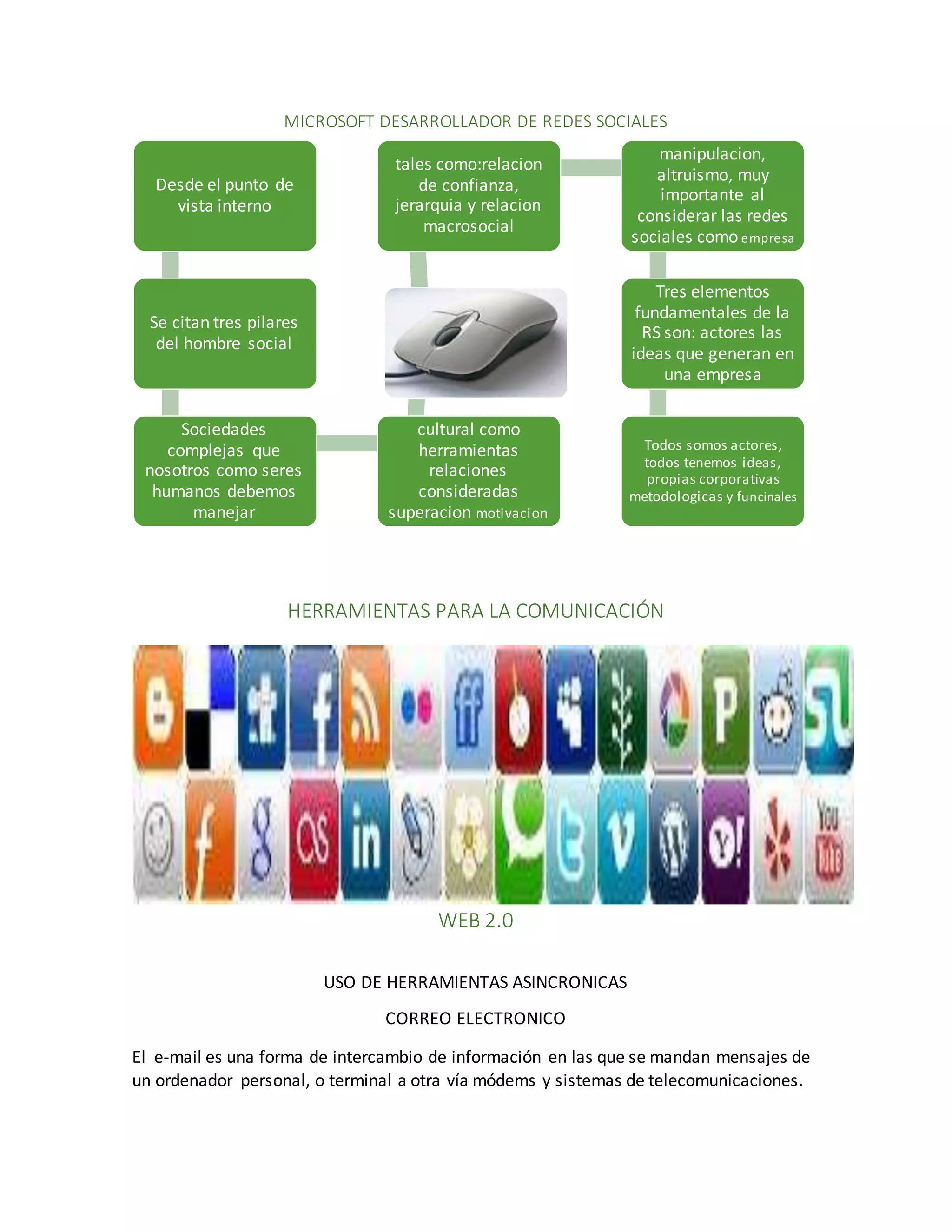 MICROSOFT DESARROLLADOR DE REDES SOCIALES

Desde el punto de vista interno

Se citan tres pilares del hombre social

Sociedades complejas que nosotros como seres humanos debemos manejar

cultural como herramientas relaciones consideradas superacion motivacion

tales como:relacion de confianza, jerarquia y relacion macrosocial

manipulacion, altruismo, muy importante al considerar las redes sociales como empresa

Tres elementos fundamentales de la RS son: actores las ideas que generan en una empresa

Todos somos actores, todos tenemos ideas, propias corporativas metodologicas y funcinales

HERRAMIENTAS PARA LA COMUNICACIÓN

WEB 2.0

USO DE HERRAMIENTAS ASINCRONICAS

CORREO ELECTRONICO

El e-mail es una forma de intercambio de información en las que se mandan mensajes de un ordenador personal, o terminal a otra vía módems y sistemas de telecomunicaciones.